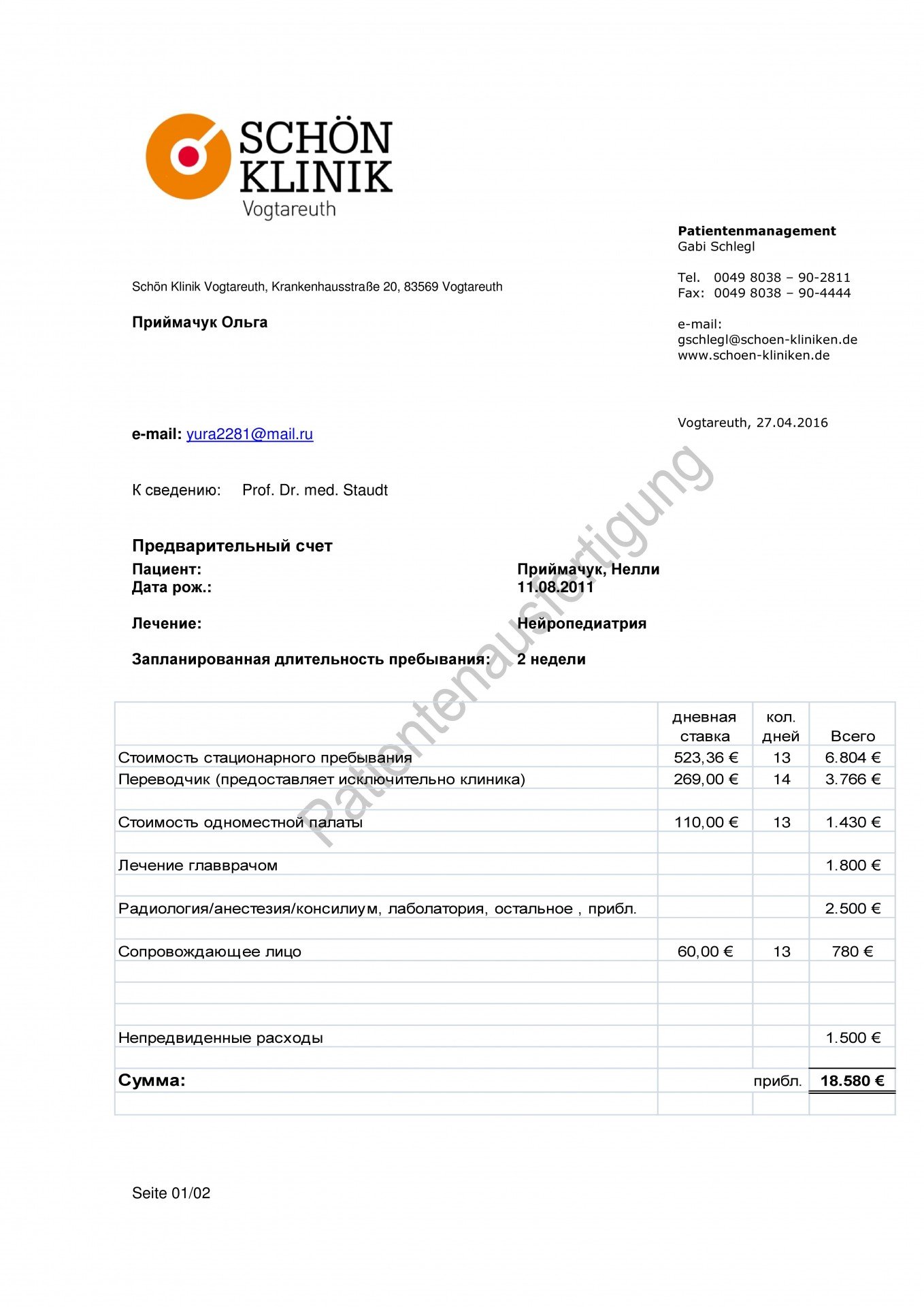 SCHÖN KLINIK
Vogtareuth

Patientenmanagement
Gabi Schlegl

Tel. 0049 8038 – 90-2811
Fax: 0049 8038 – 90-4444

e-mail:
gschlegl@schoen-kliniken.de
www.schoen-kliniken.de

Schön Klinik Vogtareuth, Krankenhausstraße 20, 83569 Vogtareuth

Приймачук Ольга

Vogtareuth, 27.04.2016

e-mail: yura2281@mail.ru

К сведению: Prof. Dr. med. Staudt

Patientenausfertigung

Предварительный счет

Пациент: Приймачук, Нелли
Дата рож.: 11.08.2011

Лечение: Нейропедиатрия

Запланированная длительность пребывания: 2 недели

| | дневная ставка | кол. дней | Всего |
|---|---|---|---|
| Стоимость стационарного пребывания | 523,36 € | 13 | 6.804 € |
| Переводчик (предоставляет исключительно клиника) | 269,00 € | 14 | 3.766 € |
| | | | |
| Стоимость одноместной палаты | 110,00 € | 13 | 1.430 € |
| | | | |
| Лечение главврачом | | | 1.800 € |
| | | | |
| Радиология/анестезия/консилиум, лаболатория, остальное , прибл. | | | 2.500 € |
| | | | |
| Сопровождающее лицо | 60,00 € | 13 | 780 € |
| | | | |
| | | | |
| | | | |
| Непредвиденные расходы | | | 1.500 € |
| | | | |
| Сумма: | | прибл. | 18.580 € |
| | | | |

Seite 01/02